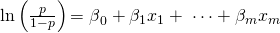 $\ln\left(\frac{p}{1-p}\right) = \beta_0 + \beta_1 x_1 + \cdots + \beta_m x_m$